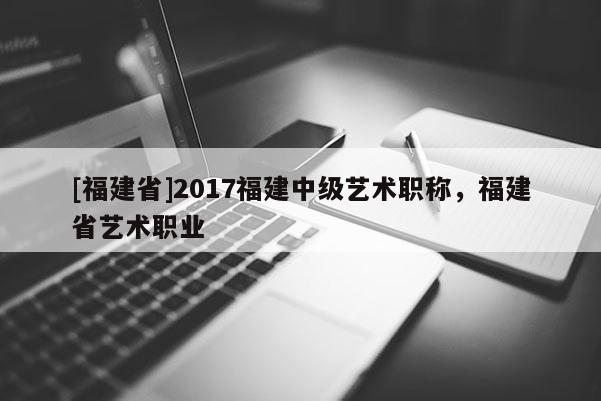 [福建省]2017福建中级艺术职称，福建省艺术职业